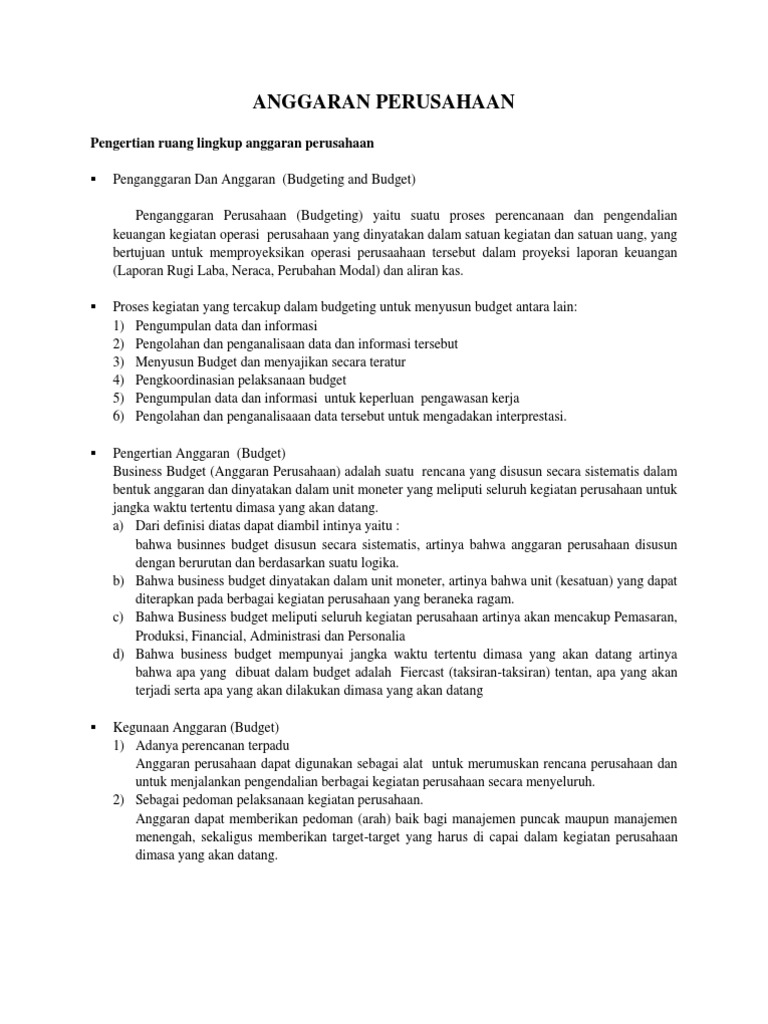 ANGGARAN PERUSAHAAN

Pengertian ruang lingkup anggaran perusahaan

▪ Penganggaran Dan Anggaran (Budgeting and Budget)

Penganggaran Perusahaan (Budgeting) yaitu suatu proses perencanaan dan pengendalian keuangan kegiatan operasi perusahaan yang dinyatakan dalam satuan kegiatan dan satuan uang, yang bertujuan untuk memproyeksikan operasi perusaahaan tersebut dalam proyeksi laporan keuangan (Laporan Rugi Laba, Neraca, Perubahan Modal) dan aliran kas.

▪ Proses kegiatan yang tercakup dalam budgeting untuk menyusun budget antara lain:
1) Pengumpulan data dan informasi
2) Pengolahan dan penganalisaan data dan informasi tersebut
3) Menyusun Budget dan menyajikan secara teratur
4) Pengkoordinasian pelaksanaan budget
5) Pengumpulan data dan informasi untuk keperluan pengawasan kerja
6) Pengolahan dan penganalisaaan data tersebut untuk mengadakan interprestasi.

▪ Pengertian Anggaran (Budget)
Business Budget (Anggaran Perusahaan) adalah suatu rencana yang disusun secara sistematis dalam bentuk anggaran dan dinyatakan dalam unit moneter yang meliputi seluruh kegiatan perusahaan untuk jangka waktu tertentu dimasa yang akan datang.
a) Dari definisi diatas dapat diambil intinya yaitu :
bahwa businnes budget disusun secara sistematis, artinya bahwa anggaran perusahaan disusun dengan berurutan dan berdasarkan suatu logika.
b) Bahwa business budget dinyatakan dalam unit moneter, artinya bahwa unit (kesatuan) yang dapat diterapkan pada berbagai kegiatan perusahaan yang beraneka ragam.
c) Bahwa Business budget meliputi seluruh kegiatan perusahaan artinya akan mencakup Pemasaran, Produksi, Financial, Administrasi dan Personalia
d) Bahwa business budget mempunyai jangka waktu tertentu dimasa yang akan datang artinya bahwa apa yang dibuat dalam budget adalah Fiercast (taksiran-taksiran) tentan, apa yang akan terjadi serta apa yang akan dilakukan dimasa yang akan datang

▪ Kegunaan Anggaran (Budget)
1) Adanya perencanan terpadu
Anggaran perusahaan dapat digunakan sebagai alat untuk merumuskan rencana perusahaan dan untuk menjalankan pengendalian berbagai kegiatan perusahaan secara menyeluruh.
2) Sebagai pedoman pelaksanaan kegiatan perusahaan.
Anggaran dapat memberikan pedoman (arah) baik bagi manajemen puncak maupun manajemen menengah, sekaligus memberikan target-target yang harus di capai dalam kegiatan perusahaan dimasa yang akan datang.